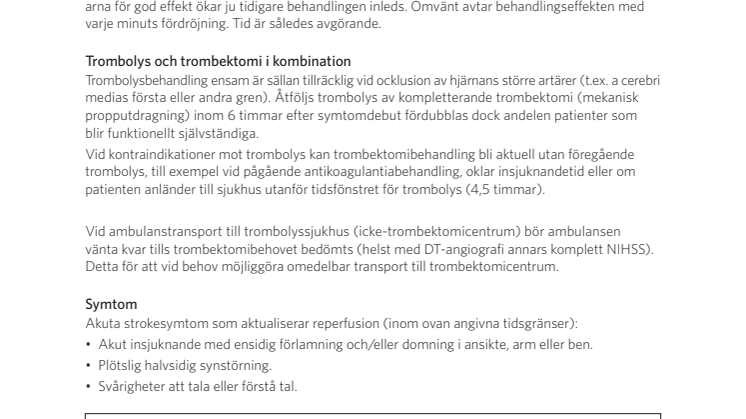 arna för god effekt ökar ju tidigare behandlingen inleds. Omvänt avtar behandlingseffekten med varje minuts fördröjning. Tid är således avgörande.

Trombolys och trombektomi i kombination
Trombolysbehandling ensam är sällan tillräcklig vid ocklusion av hjärnans större artärer (t.ex. a cerebri medias första eller andra gren). Åtföljs trombolys av kompletterande trombektomi (mekanisk propputdragning) inom 6 timmar efter symtomdebut fördubblas dock andelen patienter som blir funktionellt självständiga.
Vid kontraindikationer mot trombolys kan trombektomibehandling bli aktuell utan föregående trombolys, till exempel vid pågående antikoagulantiabehandling, oklar insjuknandetid eller om patienten anländer till sjukhus utanför tidsfönstret för trombolys (4,5 timmar).

Vid ambulanstransport till trombolyssjukhus (icke-trombektomicentrum) bör ambulansen vänta kvar tills trombektomibehovet bedömts (helst med DT-angiografi annars komplett NIHSS). Detta för att vid behov möjliggöra omedelbar transport till trombektomicentrum.

Symtom
Akuta strokesymtom som aktualiserar reperfusion (inom ovan angivna tidsgränser):
• Akut insjuknande med ensidig förlamning och/eller domning i ansikte, arm eller ben.
• Plötslig halvsidig synstörning.
• Svårigheter att tala eller förstå tal.